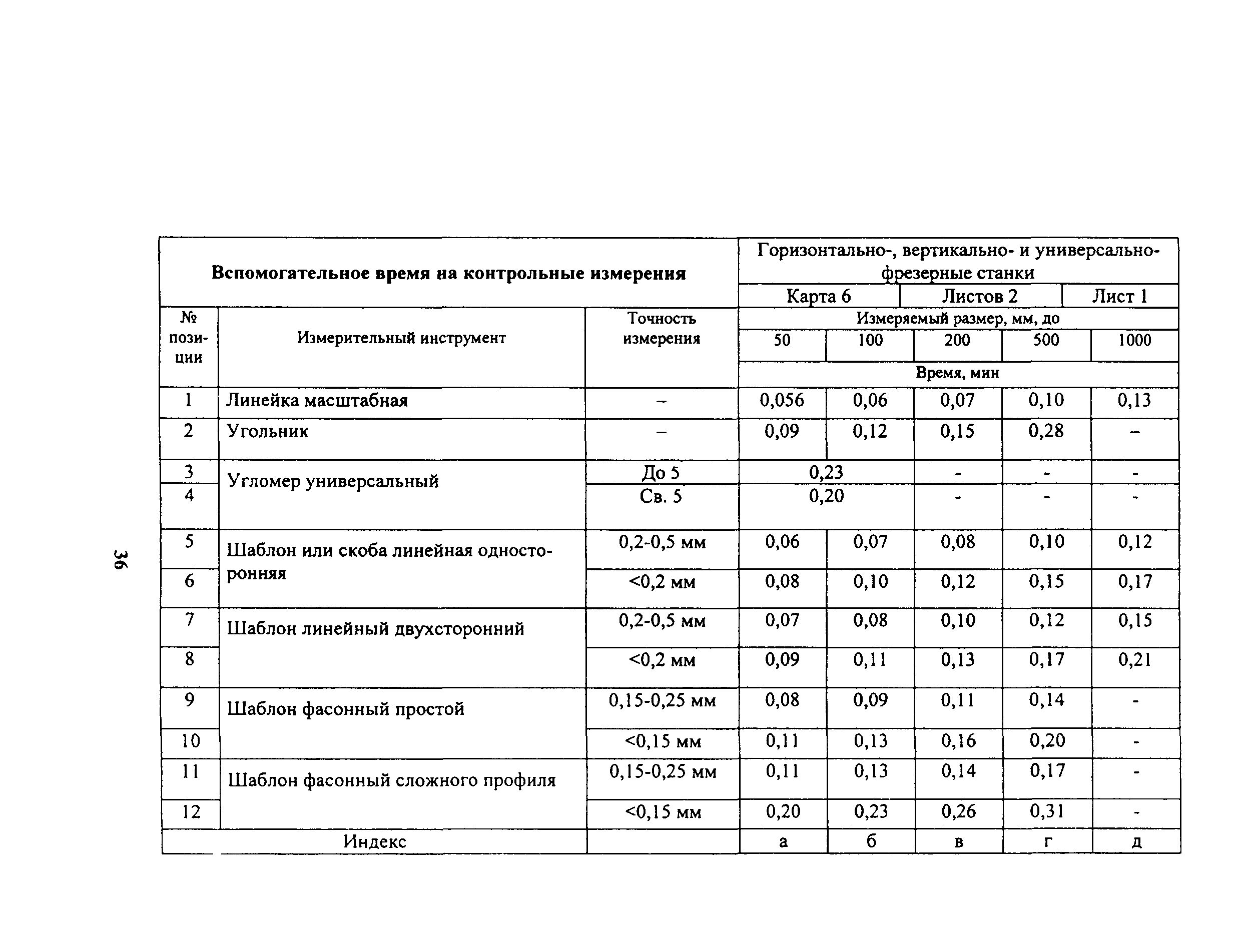 36

| Вспомогательное время на контрольные измерения | | | Горизонтально-, вертикально- и универсально-фрезерные станки | | | | |
|---|---|---|---|---|---|---|---|
| | | | Карта 6 | | Листов 2 | | Лист 1 |
| № позиции | Измерительный инструмент | Точность измерения | Измеряемый размер, мм, до | | | | |
| | | | 50 | 100 | 200 | 500 | 1000 |
| | | | Время, мин | | | | |
| 1 | Линейка масштабная | – | 0,056 | 0,06 | 0,07 | 0,10 | 0,13 |
| 2 | Угольник | – | 0,09 | 0,12 | 0,15 | 0,28 | – |
| 3 | Угломер универсальный | До 5 | 0,23 | | - | - | - |
| 4 | | Св. 5 | 0,20 | | - | - | - |
| 5 | Шаблон или скоба линейная односторонняя | 0,2-0,5 мм | 0,06 | 0,07 | 0,08 | 0,10 | 0,12 |
| 6 | | <0,2 мм | 0,08 | 0,10 | 0,12 | 0,15 | 0,17 |
| 7 | Шаблон линейный двухсторонний | 0,2-0,5 мм | 0,07 | 0,08 | 0,10 | 0,12 | 0,15 |
| 8 | | <0,2 мм | 0,09 | 0,11 | 0,13 | 0,17 | 0,21 |
| 9 | Шаблон фасонный простой | 0,15-0,25 мм | 0,08 | 0,09 | 0,11 | 0,14 | - |
| 10 | | <0,15 мм | 0,11 | 0,13 | 0,16 | 0,20 | - |
| 11 | Шаблон фасонный сложного профиля | 0,15-0,25 мм | 0,11 | 0,13 | 0,14 | 0,17 | - |
| 12 | | <0,15 мм | 0,20 | 0,23 | 0,26 | 0,31 | - |
| Индекс | | | а | б | в | г | д |